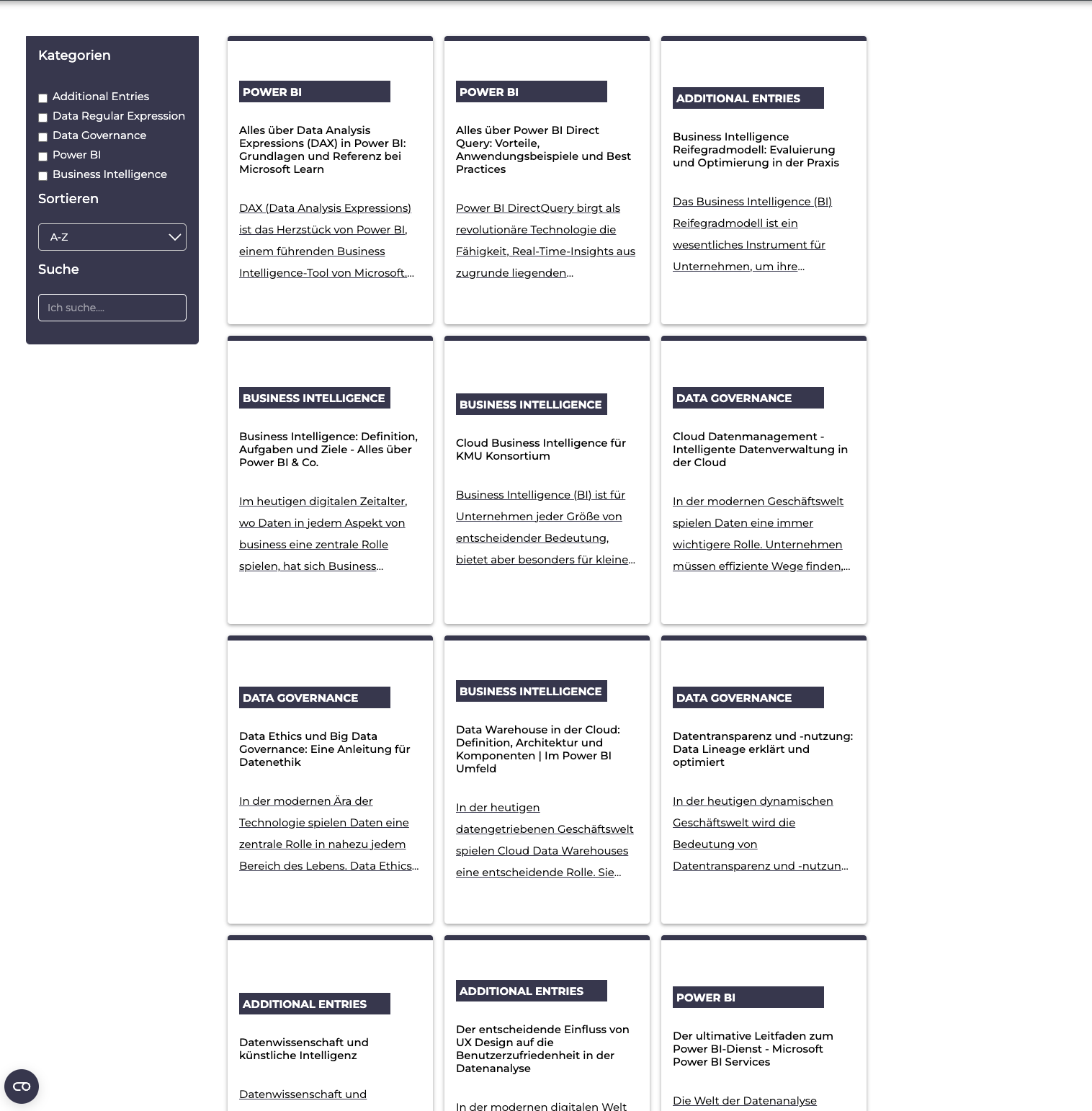 Kategorien

Additional Entries
Data Regular Expression
Data Governance
Power BI
Business Intelligence

Sortieren

A-Z

Suche

Ich suche....

POWER BI

Alles über Data Analysis Expressions (DAX) in Power BI: Grundlagen und Referenz bei Microsoft Learn

DAX (Data Analysis Expressions) ist das Herzstück von Power BI, einem führenden Business Intelligence-Tool von Microsoft....

POWER BI

Alles über Power BI Direct Query: Vorteile, Anwendungsbeispiele und Best Practices

Power BI DirectQuery birgt als revolutionäre Technologie die Fähigkeit, Real-Time-Insights aus zugrunde liegenden...

ADDITIONAL ENTRIES

Business Intelligence Reifegradmodell: Evaluierung und Optimierung in der Praxis

Das Business Intelligence (BI) Reifegradmodell ist ein wesentliches Instrument für Unternehmen, um ihre...

BUSINESS INTELLIGENCE

Business Intelligence: Definition, Aufgaben und Ziele - Alles über Power BI & Co.

Im heutigen digitalen Zeitalter, wo Daten in jedem Aspekt von business eine zentrale Rolle spielen, hat sich Business...

BUSINESS INTELLIGENCE

Cloud Business Intelligence für KMU Konsortium

Business Intelligence (BI) ist für Unternehmen jeder Größe von entscheidender Bedeutung, bietet aber besonders für kleine...

DATA GOVERNANCE

Cloud Datenmanagement - Intelligente Datenverwaltung in der Cloud

In der modernen Geschäftswelt spielen Daten eine immer wichtigere Rolle. Unternehmen müssen effiziente Wege finden,...

DATA GOVERNANCE

Data Ethics und Big Data Governance: Eine Anleitung für Datenethik

In der modernen Ära der Technologie spielen Daten eine zentrale Rolle in nahezu jedem Bereich des Lebens. Data Ethics...

BUSINESS INTELLIGENCE

Data Warehouse in der Cloud: Definition, Architektur und Komponenten | Im Power BI Umfeld

In der heutigen datengetriebenen Geschäftswelt spielen Cloud Data Warehouses eine entscheidende Rolle. Sie...

DATA GOVERNANCE

Datentransparenz und -nutzung: Data Lineage erklärt und optimiert

In der heutigen dynamischen Geschäftswelt wird die Bedeutung von Datentransparenz und -nutzun...

ADDITIONAL ENTRIES

Datenwissenschaft und künstliche Intelligenz

Datenwissenschaft und

ADDITIONAL ENTRIES

Der entscheidende Einfluss von UX Design auf die Benutzerzufriedenheit in der Datenanalyse

In der modernen digitalen Welt

POWER BI

Der ultimative Leitfaden zum Power BI-Dienst - Microsoft Power BI Services

Die Welt der Datenanalyse